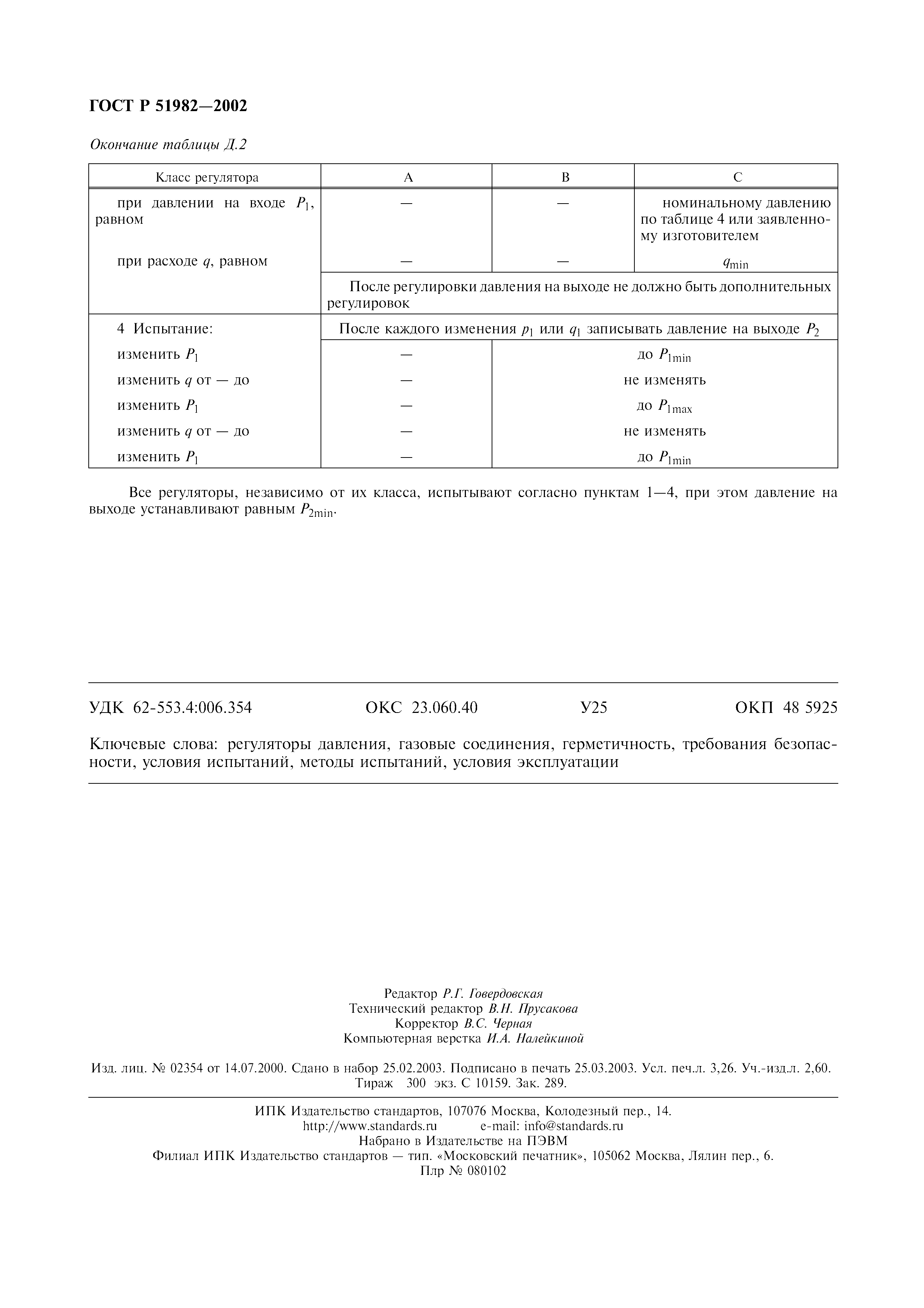 ГОСТ Р 51982—2002

Окончание таблицы Д.2

| Класс регулятора | A | B | C |
|---|---|---|---|
| при давлении на входе $P_1$, равном | — | — | номинальному давлению по таблице 4 или заявленному изготовителем |
| при расходе $q$, равном | — | — | $q_{min}$ |
| | После регулировки давления на выходе не должно быть дополнительных регулировок | | |
| 4 Испытание: | После каждого изменения $p_1$ или $q_1$ записывать давление на выходе $P_2$ | | |
| изменить $P_1$ | — | до $P_{1min}$ | |
| изменить $q$ от — до | — | не изменять | |
| изменить $P_1$ | — | до $P_{1max}$ | |
| изменить $q$ от — до | — | не изменять | |
| изменить $P_1$ | — | до $P_{1min}$ | |

Все регуляторы, независимо от их класса, испытывают согласно пунктам 1—4, при этом давление на выходе устанавливают равным $P_{2min}$.

УДК 62-553.4:006.354 ОКС 23.060.40 У25 ОКП 48 5925

Ключевые слова: регуляторы давления, газовые соединения, герметичность, требования безопасности, условия испытаний, методы испытаний, условия эксплуатации

Редактор Р.Г. Говердовская
Технический редактор В.Н. Прусакова
Корректор В.С. Черная
Компьютерная верстка И.А. Налейкиной

Изд. лиц. № 02354 от 14.07.2000. Сдано в набор 25.02.2003. Подписано в печать 25.03.2003. Усл. печ.л. 3,26. Уч.-изд.л. 2,60. Тираж 300 экз. С 10159. Зак. 289.

ИПК Издательство стандартов, 107076 Москва, Колодезный пер., 14.
http://www.standards.ru e-mail: info@standards.ru
Набрано в Издательстве на ПЭВМ
Филиал ИПК Издательство стандартов — тип. «Московский печатник», 105062 Москва, Лялин пер., 6.
Плр № 080102